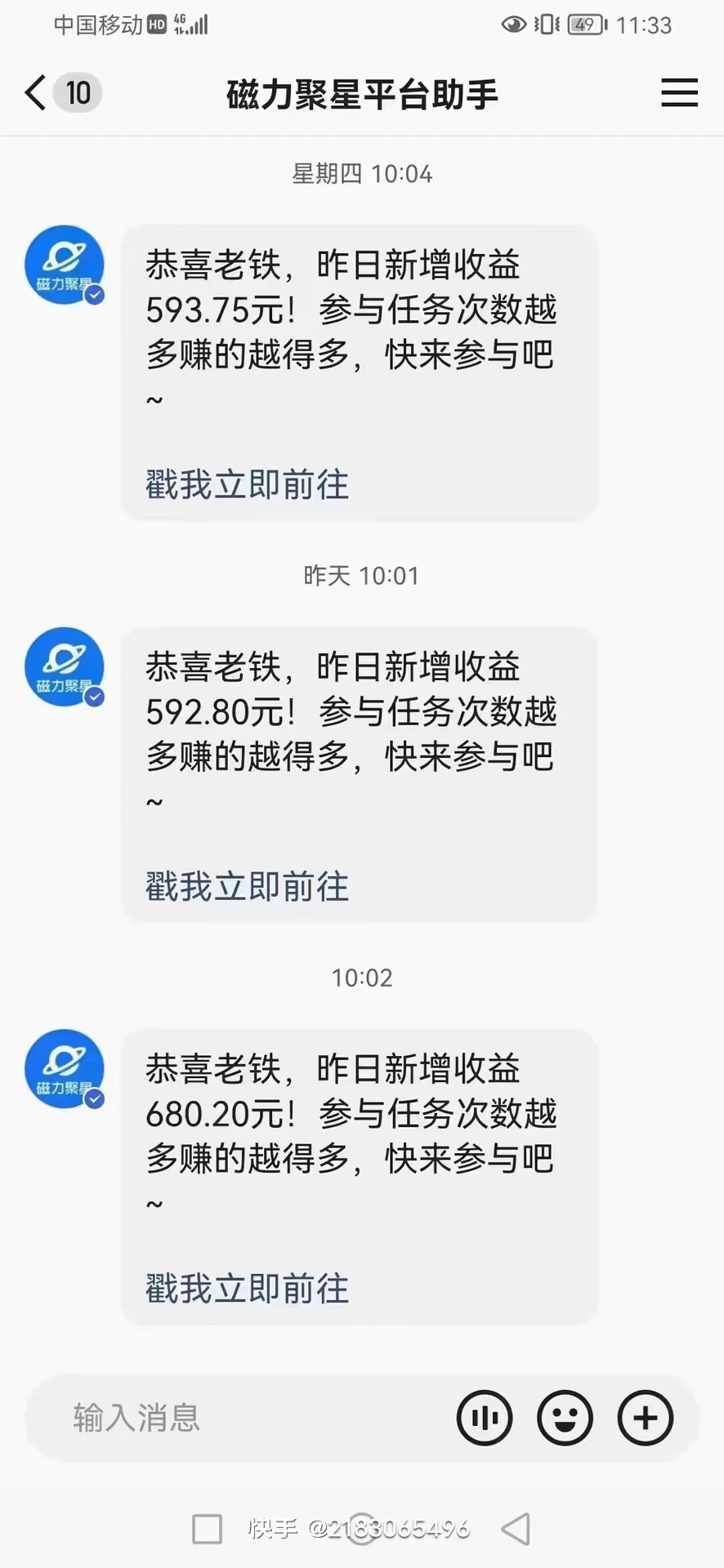 中国移动 HD 4G 49 11:33

10 磁力聚星平台助手

星期四 10:04

磁力聚星

恭喜老铁，昨日新增收益593.75元！参与任务次数越多赚的越得多，快来参与吧~

戳我立即前往

昨天 10:01

磁力聚星

恭喜老铁，昨日新增收益592.80元！参与任务次数越多赚的越得多，快来参与吧~

戳我立即前往

10:02

磁力聚星

恭喜老铁，昨日新增收益680.20元！参与任务次数越多赚的越得多，快来参与吧~

戳我立即前往

输入消息

快手 @2183065496